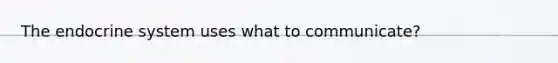 The endocrine system uses what to communicate?